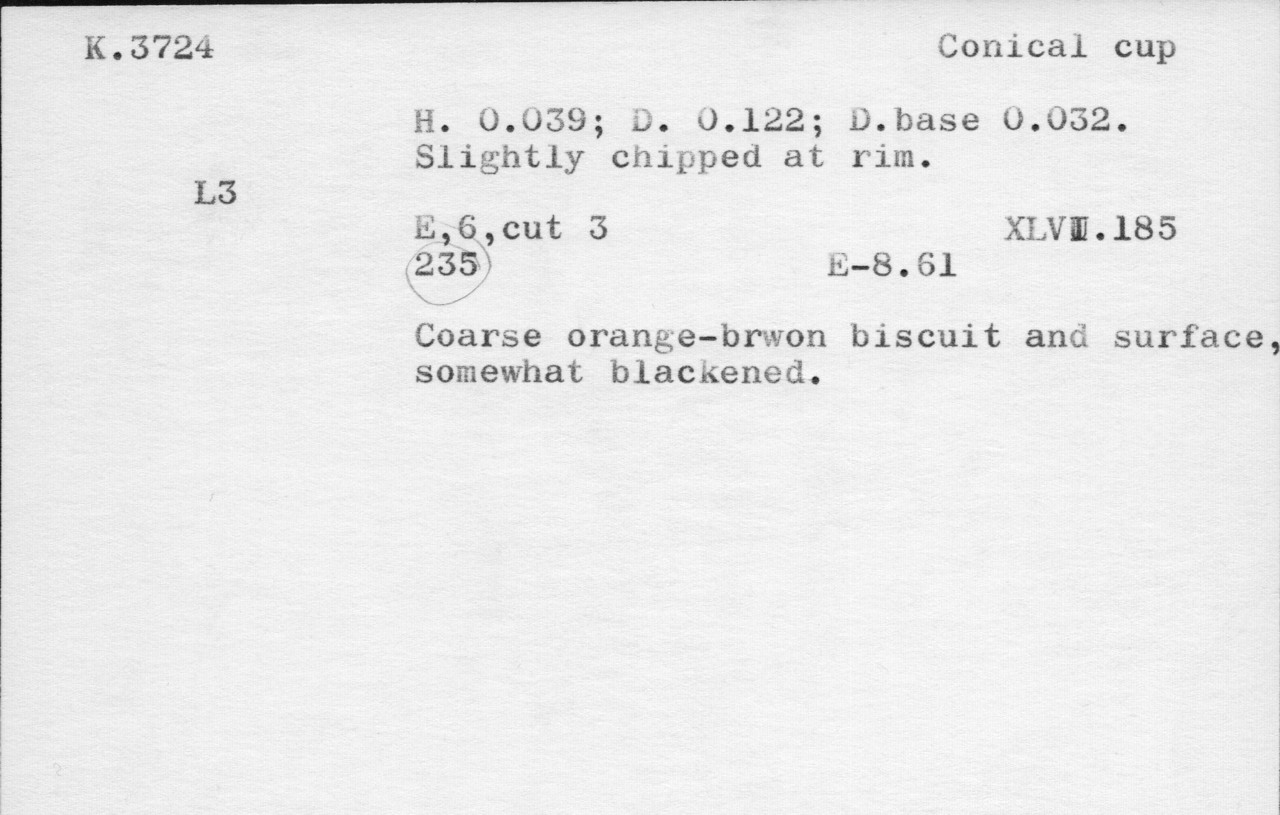 K.3724

Conical cup

H. 0.039; D. 0.122; D.base 0.032.
Slightly chipped at rim.

L3

E,6,cut 3

XLVII.185

235

E-8.61

Coarse orange-brwon biscuit and surface, somewhat blackened.